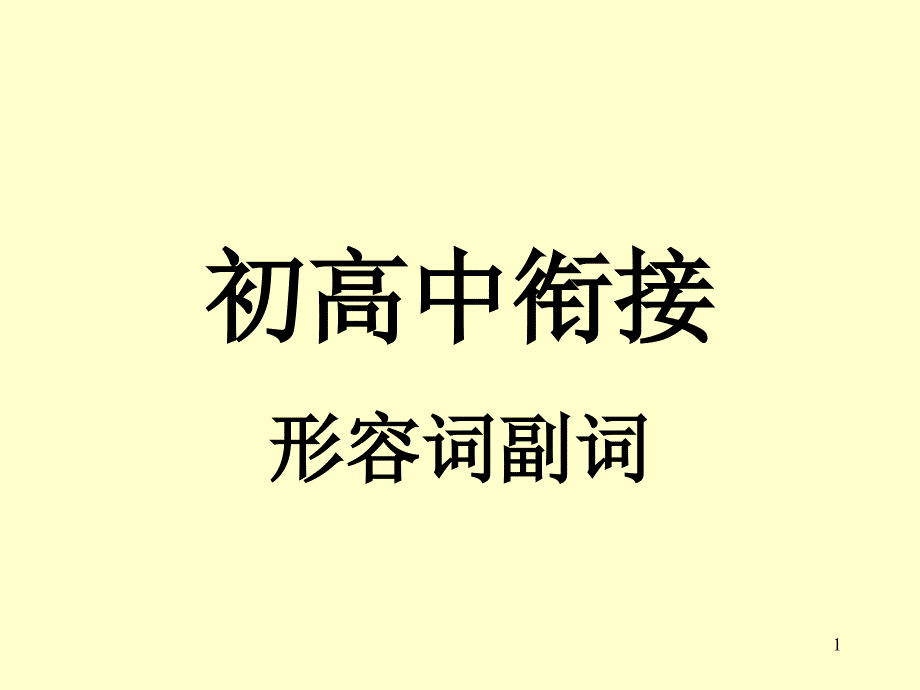 初高中衔接

形容词副词

1